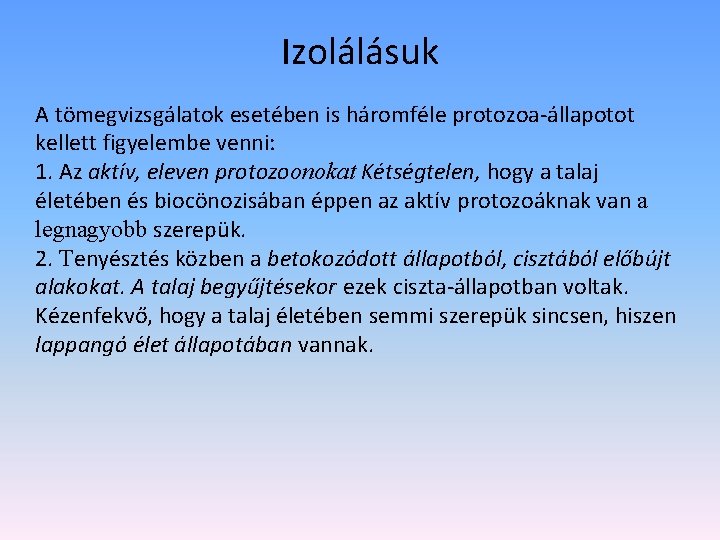 Izolálásuk

A tömegvizsgálatok esetében is háromféle protozoa-állapotot kellett figyelembe venni:
1. Az aktív, eleven protozoonokat Kétségtelen, hogy a talaj életében és biocönozisában éppen az aktív protozoáknak van a legnagyobb szerepük.
2. Tenyésztés közben a betokozódott állapotból, cisztából előbújt alakokat. A talaj begyűjtésekor ezek ciszta-állapotban voltak. Kézenfekvő, hogy a talaj életében semmi szerepük sincsen, hiszen lappangó élet állapotában vannak.